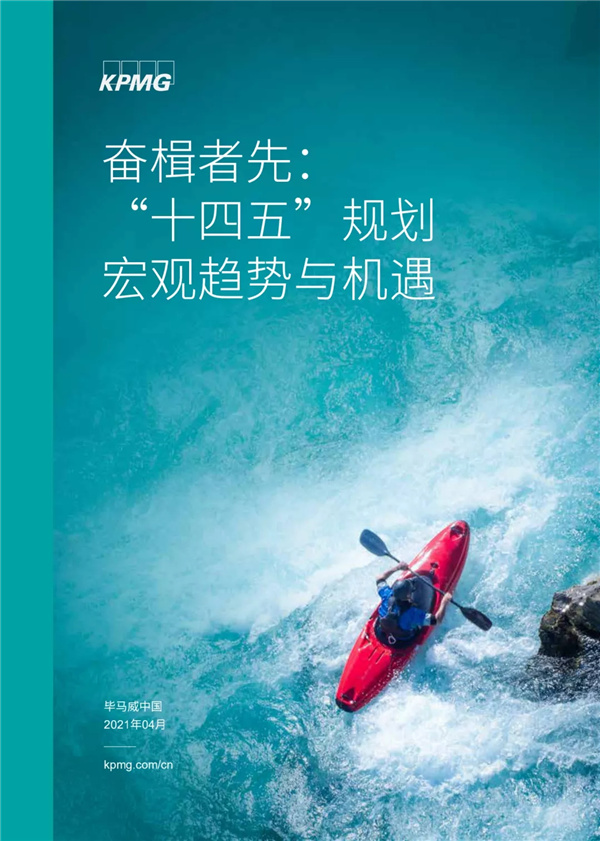 KPMG

奋楫者先：
“十四五”规划
宏观趋势与机遇

毕马威中国
2021年04月

kpmg.com/cn